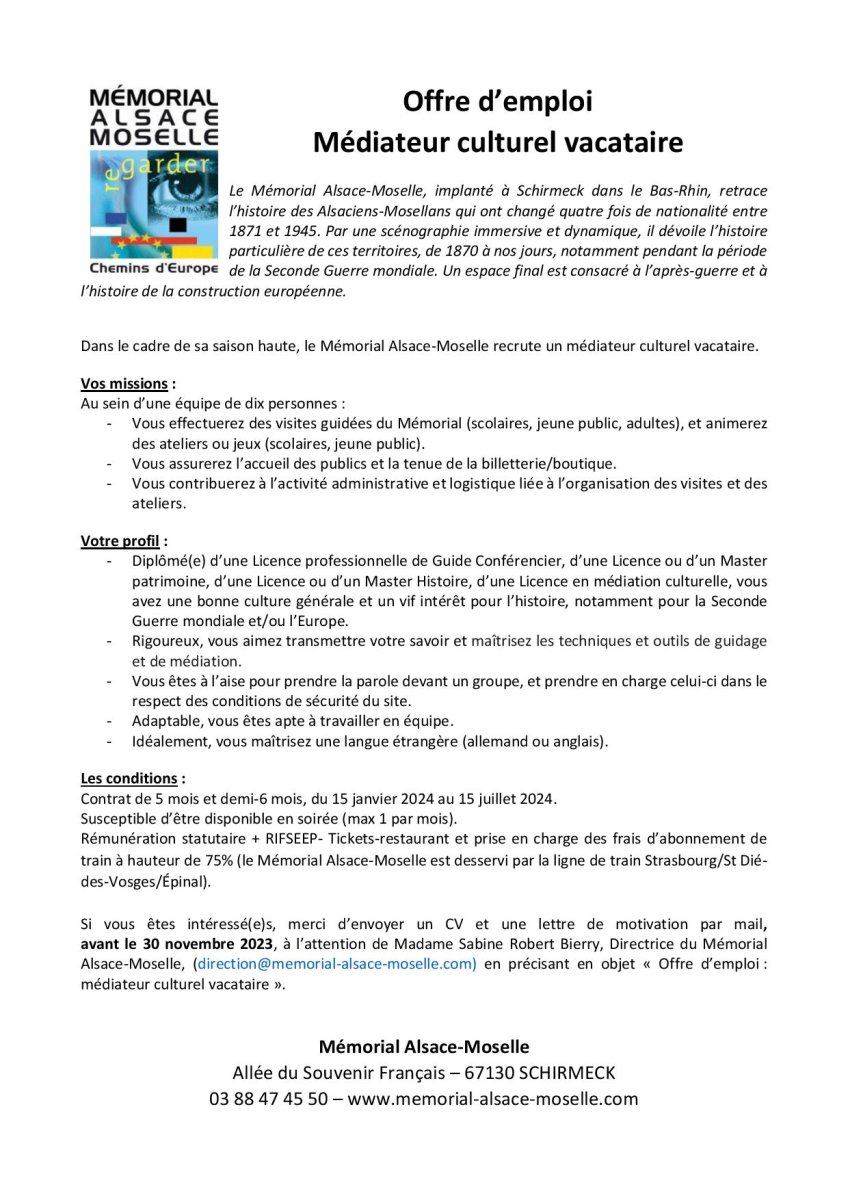 MÉMORIAL ALSACE MOSELLE
regarder
Chemins d'Europe

Offre d'emploi
Médiateur culturel vacataire

Le Mémorial Alsace-Moselle, implanté à Schirmeck dans le Bas-Rhin, retrace l'histoire des Alsaciens-Mosellans qui ont changé quatre fois de nationalité entre 1871 et 1945. Par une scénographie immersive et dynamique, il dévoile l'histoire particulière de ces territoires, de 1870 à nos jours, notamment pendant la période de la Seconde Guerre mondiale. Un espace final est consacré à l'après-guerre et à l'histoire de la construction européenne.

Dans le cadre de sa saison haute, le Mémorial Alsace-Moselle recrute un médiateur culturel vacataire.

Vos missions :
Au sein d'une équipe de dix personnes :
- Vous effectuerez des visites guidées du Mémorial (scolaires, jeune public, adultes), et animerez des ateliers ou jeux (scolaires, jeune public).
- Vous assurerez l'accueil des publics et la tenue de la billetterie/boutique.
- Vous contribuerez à l'activité administrative et logistique liée à l'organisation des visites et des ateliers.

Votre profil :
- Diplômé(e) d'une Licence professionnelle de Guide Conférencier, d'une Licence ou d'un Master patrimoine, d'une Licence ou d'un Master Histoire, d'une Licence en médiation culturelle, vous avez une bonne culture générale et un vif intérêt pour l'histoire, notamment pour la Seconde Guerre mondiale et/ou l'Europe.
- Rigoureux, vous aimez transmettre votre savoir et maîtrisez les techniques et outils de guidage et de médiation.
- Vous êtes à l'aise pour prendre la parole devant un groupe, et prendre en charge celui-ci dans le respect des conditions de sécurité du site.
- Adaptable, vous êtes apte à travailler en équipe.
- Idéalement, vous maîtrisez une langue étrangère (allemand ou anglais).

Les conditions :
Contrat de 5 mois et demi-6 mois, du 15 janvier 2024 au 15 juillet 2024.
Susceptible d'être disponible en soirée (max 1 par mois).
Rémunération statutaire + RIFSEEP- Tickets-restaurant et prise en charge des frais d'abonnement de train à hauteur de 75% (le Mémorial Alsace-Moselle est desservi par la ligne de train Strasbourg/St Dié-des-Vosges/Épinal).

Si vous êtes intéressé(e)s, merci d'envoyer un CV et une lettre de motivation par mail, avant le 30 novembre 2023, à l'attention de Madame Sabine Robert Bierry, Directrice du Mémorial Alsace-Moselle, (direction@memorial-alsace-moselle.com) en précisant en objet « Offre d'emploi : médiateur culturel vacataire ».

Mémorial Alsace-Moselle
Allée du Souvenir Français – 67130 SCHIRMECK
03 88 47 45 50 – www.memorial-alsace-moselle.com